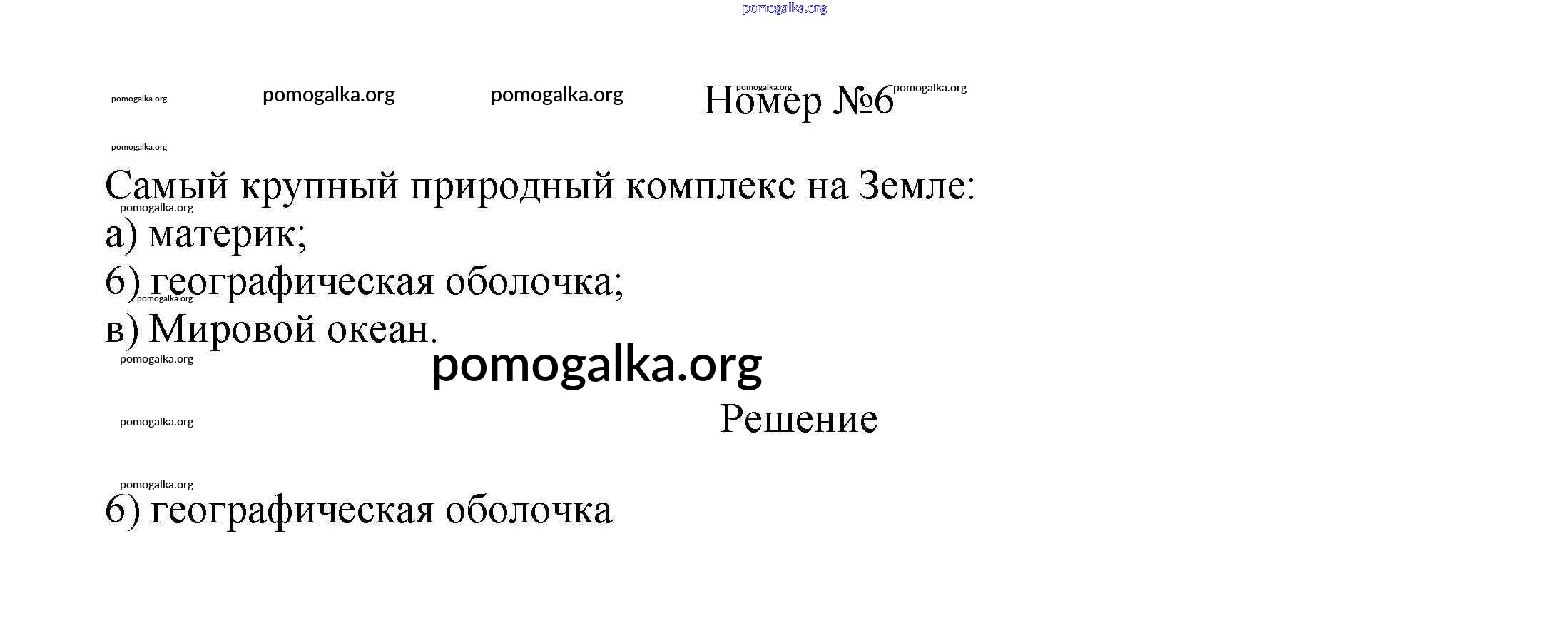 pomogalka.org

pomogalka.org pomogalka.org pomogalka.org pomogalka.org Номер №6 pomogalka.org

pomogalka.org

Самый крупный природный комплекс на Земле:
pomogalka.org
а) материк;
б) географическая оболочка;
pomogalka.org
в) Мировой океан.
pomogalka.org
pomogalka.org

pomogalka.org
Решение

pomogalka.org
б) географическая оболочка